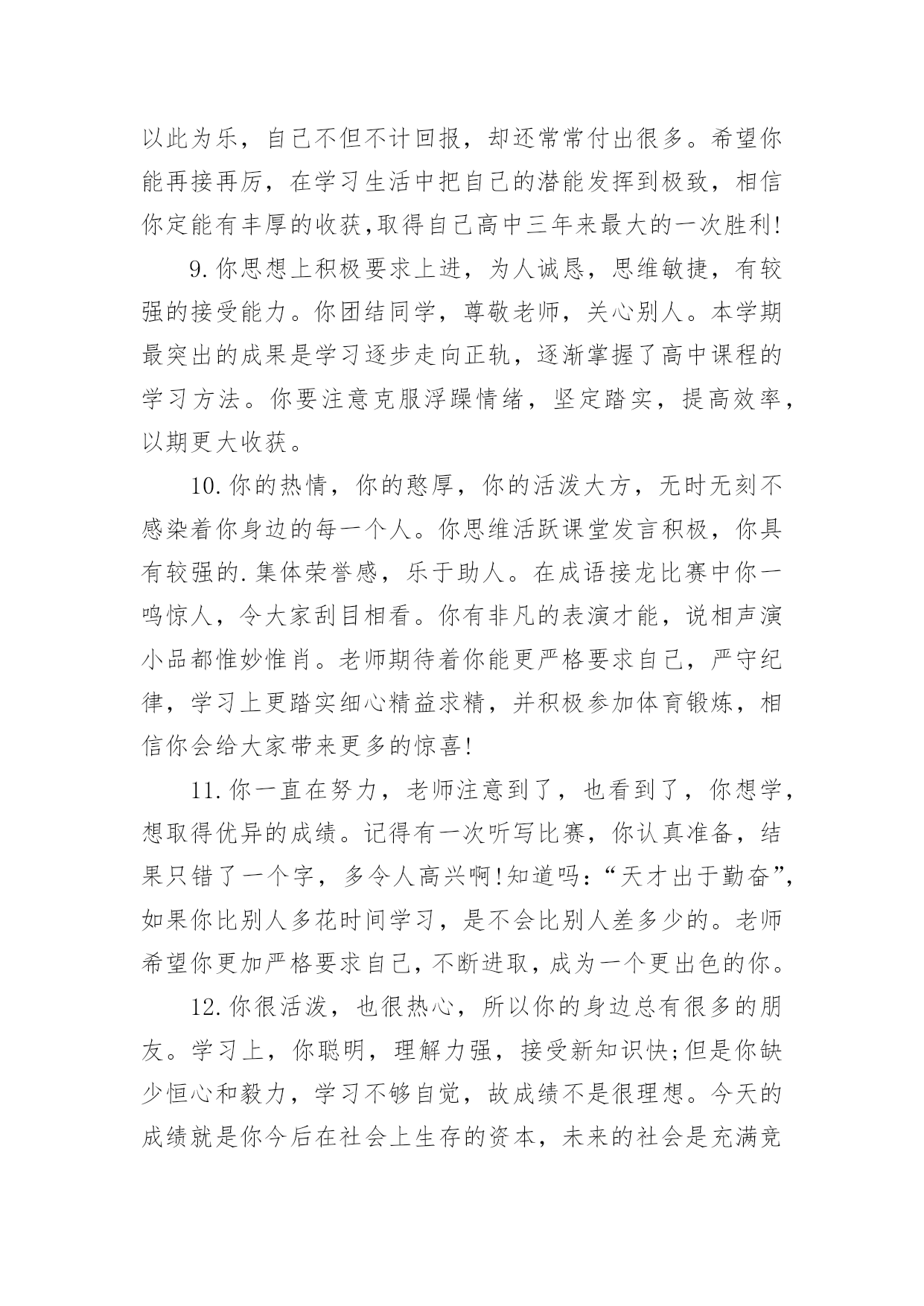 以此为乐，自己不但不计回报，却还常常付出很多。希望你能再接再厉，在学习生活中把自己的潜能发挥到极致，相信你定能有丰厚的收获,取得自己高中三年来最大的一次胜利!

9.你思想上积极要求上进，为人诚恳，思维敏捷，有较强的接受能力。你团结同学，尊敬老师，关心别人。本学期最突出的成果是学习逐步走向正轨，逐渐掌握了高中课程的学习方法。你要注意克服浮躁情绪，坚定踏实，提高效率，以期更大收获。

10.你的热情，你的憨厚，你的活泼大方，无时无刻不感染着你身边的每一个人。你思维活跃课堂发言积极，你具有较强的.集体荣誉感，乐于助人。在成语接龙比赛中你一鸣惊人，令大家刮目相看。你有非凡的表演才能，说相声演小品都惟妙惟肖。老师期待着你能更严格要求自己，严守纪律，学习上更踏实细心精益求精，并积极参加体育锻炼，相信你会给大家带来更多的惊喜!

11.你一直在努力，老师注意到了，也看到了，你想学，想取得优异的成绩。记得有一次听写比赛，你认真准备，结果只错了一个字，多令人高兴啊!知道吗:“天才出于勤奋”,如果你比别人多花时间学习，是不会比别人差多少的。老师希望你更加严格要求自己,不断进取,成为一个更出色的你。

12.你很活泼，也很热心，所以你的身边总有很多的朋友。学习上，你聪明，理解力强，接受新知识快;但是你缺少恒心和毅力，学习不够自觉，故成绩不是很理想。今天的成绩就是你今后在社会上生存的资本，未来的社会是充满竞